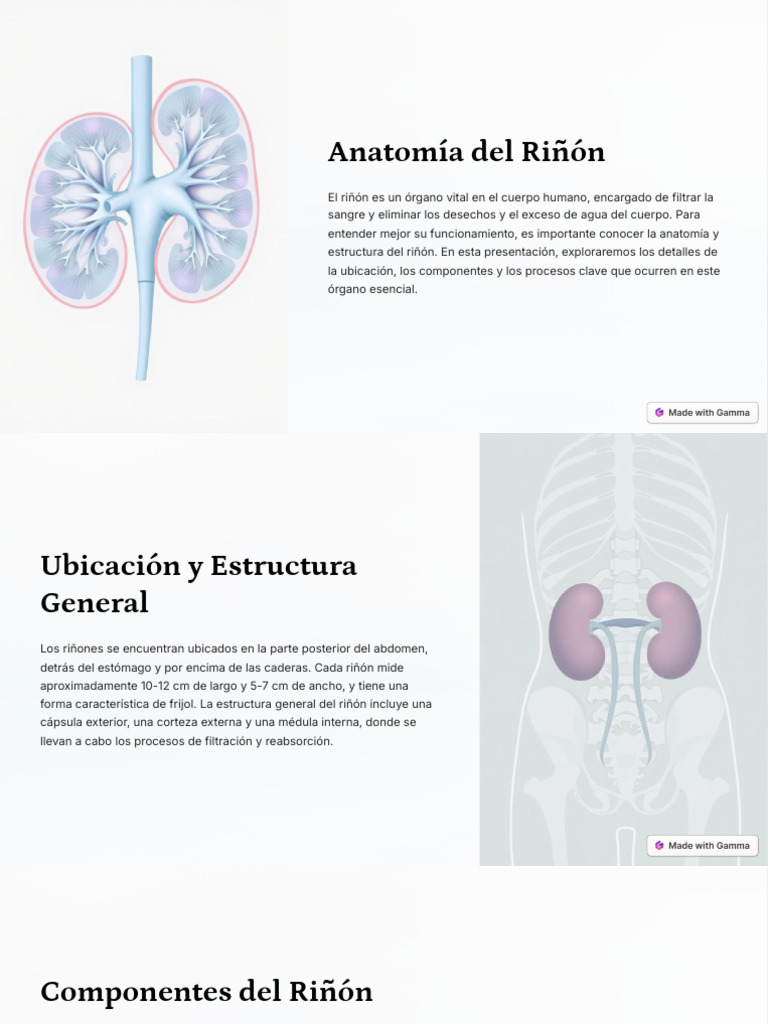 Anatomía del Riñón

El riñón es un órgano vital en el cuerpo humano, encargado de filtrar la sangre y eliminar los desechos y el exceso de agua del cuerpo. Para entender mejor su funcionamiento, es importante conocer la anatomía y estructura del riñón. En esta presentación, exploraremos los detalles de la ubicación, los componentes y los procesos clave que ocurren en este órgano esencial.

Made with Gamma

Ubicación y Estructura General

Los riñones se encuentran ubicados en la parte posterior del abdomen, detrás del estómago y por encima de las caderas. Cada riñón mide aproximadamente 10-12 cm de largo y 5-7 cm de ancho, y tiene una forma característica de frijol. La estructura general del riñón incluye una cápsula exterior, una corteza externa y una médula interna, donde se llevan a cabo los procesos de filtración y reabsorción.

Made with Gamma

Componentes del Riñón